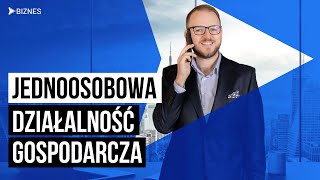 BIZNES

JEDNOOSOBOWA
DZIAŁALNOŚĆ
GOSPODARCZA